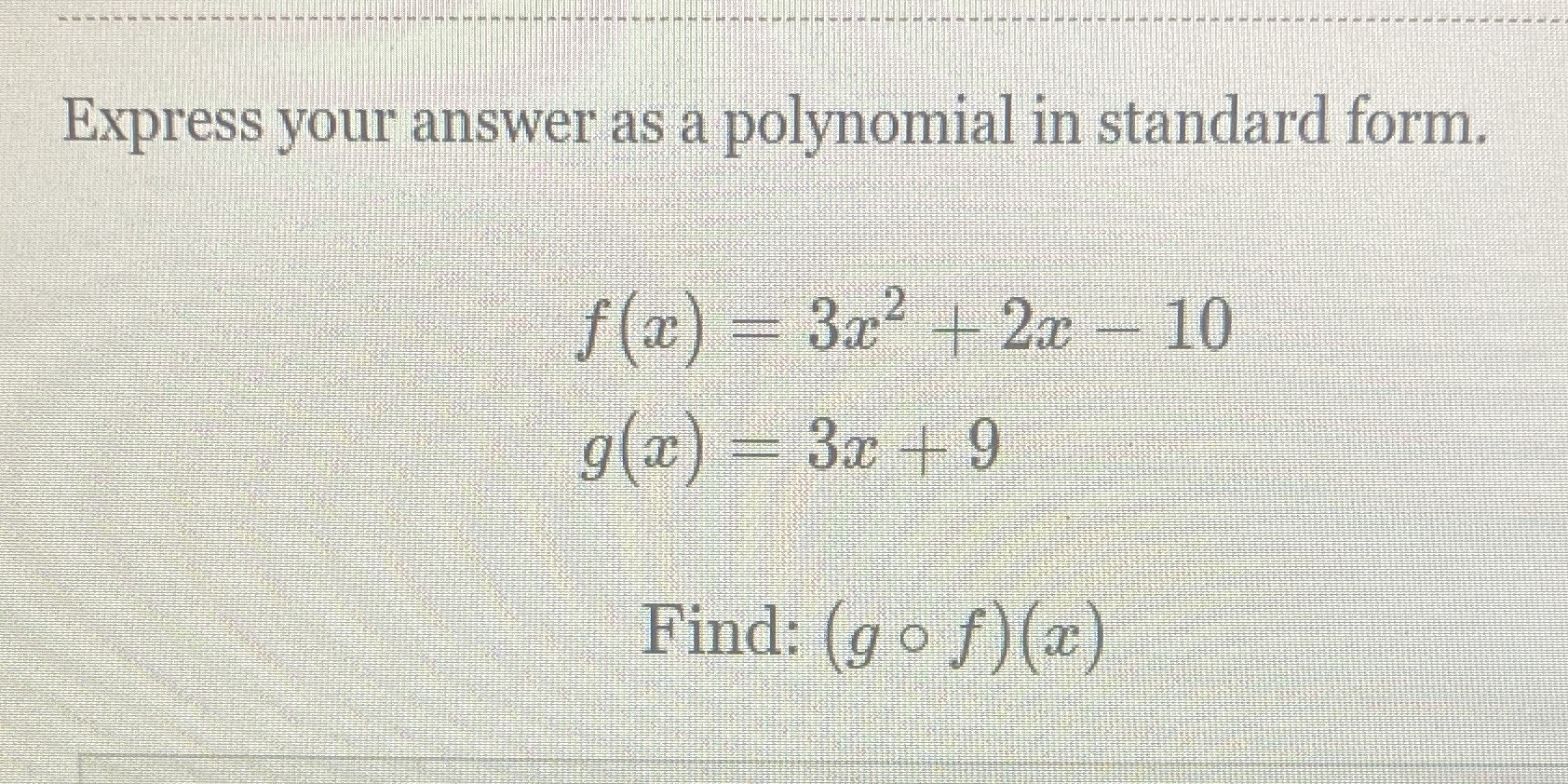 Express your answer as a polynomial in standard form.

$f(x) = 3x^2 + 2x - 10$

$g(x) = 3x + 9$

Find: $(g \circ f)(x)$